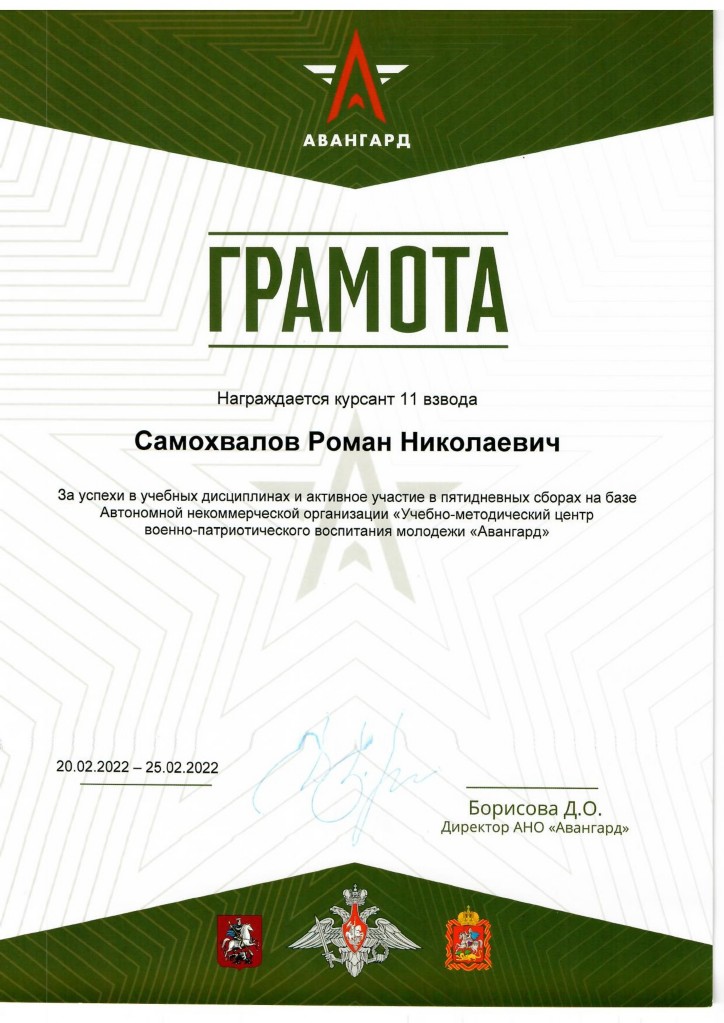 АВАНГАРД

ГРАМОТА

Награждается курсант 11 взвода

Самохвалов Роман Николаевич

За успехи в учебных дисциплинах и активное участие в пятидневных сборах на базе Автономной некоммерческой организации «Учебно-методический центр военно-патриотического воспитания молодежи «Авангард»

20.02.2022 – 25.02.2022

Борисова Д.О.
Директор АНО «Авангард»